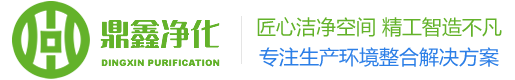 鼎鑫净化
DINGXIN PURIFICATION

匠心洁净空间 精工智造不凡
专注生产环境整合解决方案